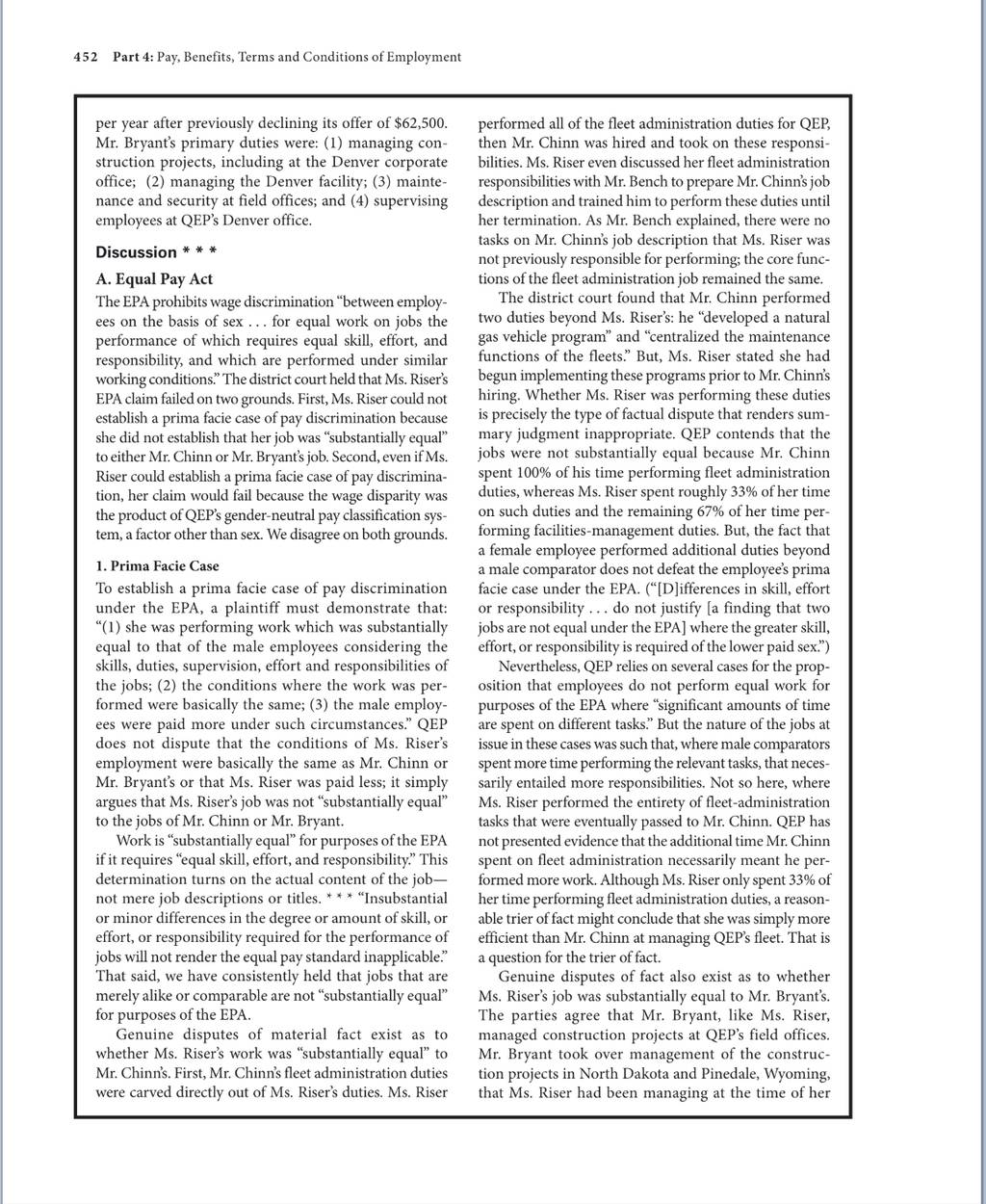 452 Part 4: Pay, Benefits, Terms and Conditions of Employment

per year after previously declining its offer of $62,500. Mr. Bryant's primary duties were: (1) managing construction projects, including at the Denver corporate office; (2) managing the Denver facility; (3) maintenance and security at field offices; and (4) supervising employees at QEP's Denver office.

Discussion * * *

A. Equal Pay Act

The EPA prohibits wage discrimination "between employees on the basis of sex . . . for equal work on jobs the performance of which requires equal skill, effort, and responsibility, and which are performed under similar working conditions." The district court held that Ms. Riser's EPA claim failed on two grounds. First, Ms. Riser could not establish a prima facie case of pay discrimination because she did not establish that her job was "substantially equal" to either Mr. Chinn or Mr. Bryant's job. Second, even if Ms. Riser could establish a prima facie case of pay discrimination, her claim would fail because the wage disparity was the product of QEP's gender-neutral pay classification system, a factor other than sex. We disagree on both grounds.

1. Prima Facie Case

To establish a prima facie case of pay discrimination under the EPA, a plaintiff must demonstrate that: "(1) she was performing work which was substantially equal to that of the male employees considering the skills, duties, supervision, effort and responsibilities of the jobs; (2) the conditions where the work was performed were basically the same; (3) the male employees were paid more under such circumstances." QEP does not dispute that the conditions of Ms. Riser's employment were basically the same as Mr. Chinn or Mr. Bryant's or that Ms. Riser was paid less; it simply argues that Ms. Riser's job was not "substantially equal" to the jobs of Mr. Chinn or Mr. Bryant.

Work is "substantially equal" for purposes of the EPA if it requires "equal skill, effort, and responsibility." This determination turns on the actual content of the job—not mere job descriptions or titles. * * * "Insubstantial or minor differences in the degree or amount of skill, or effort, or responsibility required for the performance of jobs will not render the equal pay standard inapplicable." That said, we have consistently held that jobs that are merely alike or comparable are not "substantially equal" for purposes of the EPA.

Genuine disputes of material fact exist as to whether Ms. Riser's work was "substantially equal" to Mr. Chinn's. First, Mr. Chinn's fleet administration duties were carved directly out of Ms. Riser's duties. Ms. Riser performed all of the fleet administration duties for QEP, then Mr. Chinn was hired and took on these responsibilities. Ms. Riser even discussed her fleet administration responsibilities with Mr. Bench to prepare Mr. Chinn's job description and trained him to perform these duties until her termination. As Mr. Bench explained, there were no tasks on Mr. Chinn's job description that Ms. Riser was not previously responsible for performing; the core functions of the fleet administration job remained the same.

The district court found that Mr. Chinn performed two duties beyond Ms. Riser's: he "developed a natural gas vehicle program" and "centralized the maintenance functions of the fleets." But, Ms. Riser stated she had begun implementing these programs prior to Mr. Chinn's hiring. Whether Ms. Riser was performing these duties is precisely the type of factual dispute that renders summary judgment inappropriate. QEP contends that the jobs were not substantially equal because Mr. Chinn spent 100% of his time performing fleet administration duties, whereas Ms. Riser spent roughly 33% of her time on such duties and the remaining 67% of her time performing facilities-management duties. But, the fact that a female employee performed additional duties beyond a male comparator does not defeat the employee's prima facie case under the EPA. ("[D]ifferences in skill, effort or responsibility . . . do not justify [a finding that two jobs are not equal under the EPA] where the greater skill, effort, or responsibility is required of the lower paid sex.")

Nevertheless, QEP relies on several cases for the proposition that employees do not perform equal work for purposes of the EPA where "significant amounts of time are spent on different tasks." But the nature of the jobs at issue in these cases was such that, where male comparators spent more time performing the relevant tasks, that necessarily entailed more responsibilities. Not so here, where Ms. Riser performed the entirety of fleet-administration tasks that were eventually passed to Mr. Chinn. QEP has not presented evidence that the additional time Mr. Chinn spent on fleet administration necessarily meant he performed more work. Although Ms. Riser only spent 33% of her time performing fleet administration duties, a reasonable trier of fact might conclude that she was simply more efficient than Mr. Chinn at managing QEP's fleet. That is a question for the trier of fact.

Genuine disputes of fact also exist as to whether Ms. Riser's job was substantially equal to Mr. Bryant's. The parties agree that Mr. Bryant, like Ms. Riser, managed construction projects at QEP's field offices. Mr. Bryant took over management of the construction projects in North Dakota and Pinedale, Wyoming, that Ms. Riser had been managing at the time of her